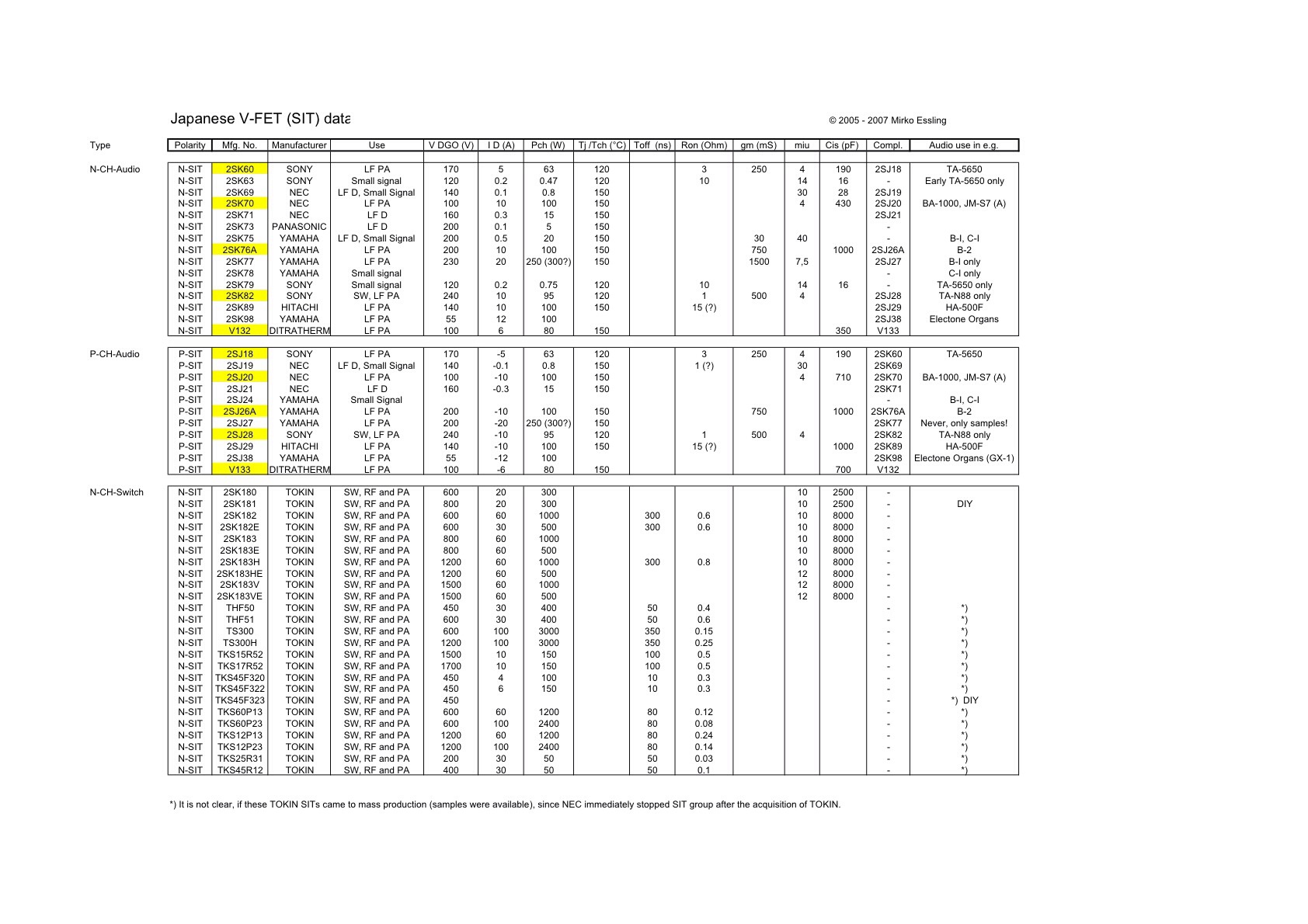 Japanese V-FET (SIT) data

© 2005 - 2007 Mirko Essling

| Type | Polarity | Mfg. No. | Manufacturer | Use | V DGO (V) | I D (A) | Pch (W) | Tj /Tch (°C) | Toff (ns) | Ron (Ohm) | gm (mS) | miu | Cis (pF) | Compl. | Audio use in e.g. |
|---|---|---|---|---|---|---|---|---|---|---|---|---|---|---|---|
| N-CH-Audio | N-SIT | 2SK60 | SONY | LF PA | 170 | 5 | 63 | 120 | | 3 | 250 | 4 | 190 | 2SJ18 | TA-5650 |
| | N-SIT | 2SK63 | SONY | Small signal | 120 | 0.2 | 0.47 | 120 | | 10 | | 14 | 16 | - | Early TA-5650 only |
| | N-SIT | 2SK69 | NEC | LF D, Small Signal | 140 | 0.1 | 0.8 | 150 | | | | 30 | 28 | 2SJ19 | |
| | N-SIT | 2SK70 | NEC | LF PA | 100 | 10 | 100 | 150 | | | | 4 | 430 | 2SJ20 | BA-1000, JM-S7 (A) |
| | N-SIT | 2SK71 | NEC | LF D | 160 | 0.3 | 15 | 150 | | | | | | 2SJ21 | |
| | N-SIT | 2SK73 | PANASONIC | LF D | 200 | 0.1 | 5 | 150 | | | | | | - | |
| | N-SIT | 2SK75 | YAMAHA | LF D, Small Signal | 200 | 0.5 | 20 | 150 | | | 30 | 40 | | - | B-I, C-I |
| | N-SIT | 2SK76A | YAMAHA | LF PA | 200 | 10 | 100 | 150 | | | 750 | | 1000 | 2SJ26A | B-2 |
| | N-SIT | 2SK77 | YAMAHA | LF PA | 230 | 20 | 250 (300?) | 150 | | | 1500 | 7,5 | | 2SJ27 | B-I only |
| | N-SIT | 2SK78 | YAMAHA | Small signal | | | | | | | | | | - | C-I only |
| | N-SIT | 2SK79 | SONY | Small signal | 120 | 0.2 | 0.75 | 120 | | 10 | | 14 | 16 | - | TA-5650 only |
| | N-SIT | 2SK82 | SONY | SW, LF PA | 240 | 10 | 95 | 120 | | 1 | 500 | 4 | | 2SJ28 | TA-N88 only |
| | N-SIT | 2SK89 | HITACHI | LF PA | 140 | 10 | 100 | 150 | | 15 (?) | | | | 2SJ29 | HA-500F |
| | N-SIT | 2SK98 | YAMAHA | LF PA | 55 | 12 | 100 | | | | | | | 2SJ38 | Electone Organs |
| | N-SIT | V132 | DITRATHERM | LF PA | 100 | 6 | 80 | 150 | | | | | 350 | V133 | |
| P-CH-Audio | P-SIT | 2SJ18 | SONY | LF PA | 170 | -5 | 63 | 120 | | 3 | 250 | 4 | 190 | 2SK60 | TA-5650 |
| | P-SIT | 2SJ19 | NEC | LF D, Small Signal | 140 | -0.1 | 0.8 | 150 | | 1 (?) | | 30 | | 2SK69 | |
| | P-SIT | 2SJ20 | NEC | LF PA | 100 | -10 | 100 | 150 | | | | 4 | 710 | 2SK70 | BA-1000, JM-S7 (A) |
| | P-SIT | 2SJ21 | NEC | LF D | 160 | -0.3 | 15 | 150 | | | | | | 2SK71 | |
| | P-SIT | 2SJ24 | YAMAHA | Small Signal | | | | | | | | | | - | B-I, C-I |
| | P-SIT | 2SJ26A | YAMAHA | LF PA | 200 | -10 | 100 | 150 | | | 750 | | 1000 | 2SK76A | B-2 |
| | P-SIT | 2SJ27 | YAMAHA | LF PA | 200 | -20 | 250 (300?) | 150 | | | | | | 2SK77 | Never, only samples! |
| | P-SIT | 2SJ28 | SONY | SW, LF PA | 240 | -10 | 95 | 120 | | 1 | 500 | 4 | | 2SK82 | TA-N88 only |
| | P-SIT | 2SJ29 | HITACHI | LF PA | 140 | -10 | 100 | 150 | | 15 (?) | | | 1000 | 2SK89 | HA-500F |
| | P-SIT | 2SJ38 | YAMAHA | LF PA | 55 | -12 | 100 | | | | | | | 2SK98 | Electone Organs (GX-1) |
| | P-SIT | V133 | DITRATHERM | LF PA | 100 | -6 | 80 | 150 | | | | | 700 | V132 | |
| N-CH-Switch | N-SIT | 2SK180 | TOKIN | SW, RF and PA | 600 | 20 | 300 | | | | | 10 | 2500 | - | |
| | N-SIT | 2SK181 | TOKIN | SW, RF and PA | 800 | 20 | 300 | | | | | 10 | 2500 | - | DIY |
| | N-SIT | 2SK182 | TOKIN | SW, RF and PA | 600 | 60 | 1000 | | 300 | 0.6 | | 10 | 8000 | - | |
| | N-SIT | 2SK182E | TOKIN | SW, RF and PA | 600 | 30 | 500 | | 300 | 0.6 | | 10 | 8000 | - | |
| | N-SIT | 2SK183 | TOKIN | SW, RF and PA | 800 | 60 | 1000 | | | | | 10 | 8000 | - | |
| | N-SIT | 2SK183E | TOKIN | SW, RF and PA | 800 | 60 | 500 | | | | | 10 | 8000 | - | |
| | N-SIT | 2SK183H | TOKIN | SW, RF and PA | 1200 | 60 | 1000 | | 300 | 0.8 | | 10 | 8000 | - | |
| | N-SIT | 2SK183HE | TOKIN | SW, RF and PA | 1200 | 60 | 500 | | | | | 12 | 8000 | - | |
| | N-SIT | 2SK183V | TOKIN | SW, RF and PA | 1500 | 60 | 1000 | | | | | 12 | 8000 | - | |
| | N-SIT | 2SK183VE | TOKIN | SW, RF and PA | 1500 | 60 | 500 | | | | | 12 | 8000 | - | |
| | N-SIT | THF50 | TOKIN | SW, RF and PA | 450 | 30 | 400 | | 50 | 0.4 | | | | - | *) |
| | N-SIT | THF51 | TOKIN | SW, RF and PA | 600 | 30 | 400 | | 50 | 0.6 | | | | - | *) |
| | N-SIT | TS300 | TOKIN | SW, RF and PA | 600 | 100 | 3000 | | 350 | 0.15 | | | | - | *) |
| | N-SIT | TS300H | TOKIN | SW, RF and PA | 1200 | 100 | 3000 | | 350 | 0.25 | | | | - | *) |
| | N-SIT | TKS15R52 | TOKIN | SW, RF and PA | 1500 | 10 | 150 | | 100 | 0.5 | | | | - | *) |
| | N-SIT | TKS17R52 | TOKIN | SW, RF and PA | 1700 | 10 | 150 | | 100 | 0.5 | | | | - | *) |
| | N-SIT | TKS45F320 | TOKIN | SW, RF and PA | 450 | 4 | 100 | | 10 | 0.3 | | | | - | *) |
| | N-SIT | TKS45F322 | TOKIN | SW, RF and PA | 450 | 6 | 150 | | 10 | 0.3 | | | | - | *) |
| | N-SIT | TKS45F323 | TOKIN | SW, RF and PA | 450 | | | | | | | | | - | *) DIY |
| | N-SIT | TKS60P13 | TOKIN | SW, RF and PA | 600 | 60 | 1200 | | 80 | 0.12 | | | | - | *) |
| | N-SIT | TKS60P23 | TOKIN | SW, RF and PA | 600 | 100 | 2400 | | 80 | 0.08 | | | | - | *) |
| | N-SIT | TKS12P13 | TOKIN | SW, RF and PA | 1200 | 60 | 1200 | | 80 | 0.24 | | | | - | *) |
| | N-SIT | TKS12P23 | TOKIN | SW, RF and PA | 1200 | 100 | 2400 | | 80 | 0.14 | | | | - | *) |
| | N-SIT | TKS25R31 | TOKIN | SW, RF and PA | 200 | 30 | 50 | | 50 | 0.03 | | | | - | *) |
| | N-SIT | TKS45R12 | TOKIN | SW, RF and PA | 400 | 30 | 50 | | 50 | 0.1 | | | | - | *) |

*) It is not clear, if these TOKIN SITs came to mass production (samples were available), since NEC immediately stopped SIT group after the acquisition of TOKIN.